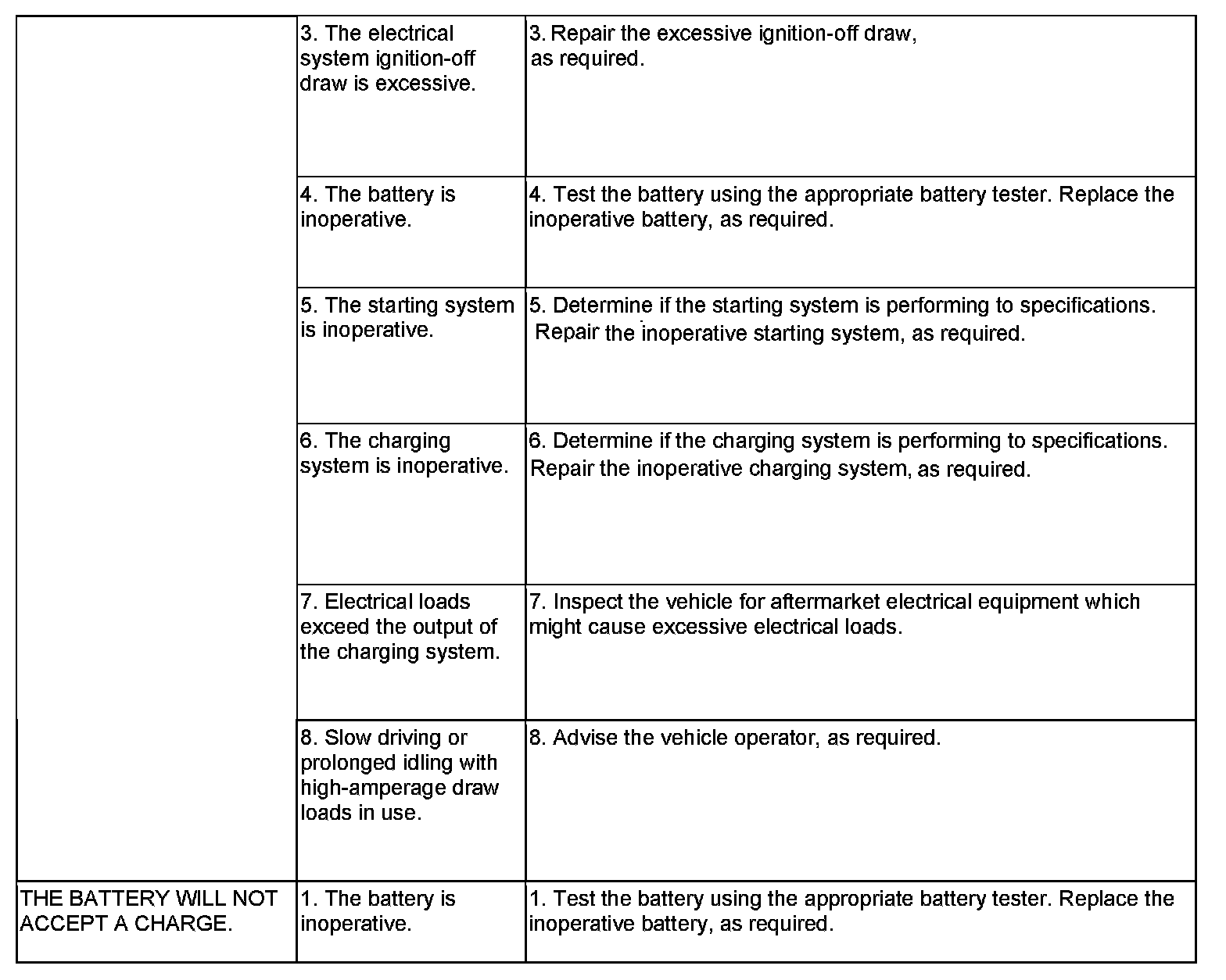 | | | |
|---|---|---|
| | 3. The electrical system ignition-off draw is excessive. | 3. Repair the excessive ignition-off draw, as required. |
| | 4. The battery is inoperative. | 4. Test the battery using the appropriate battery tester. Replace the inoperative battery, as required. |
| | 5. The starting system is inoperative. | 5. Determine if the starting system is performing to specifications. Repair the inoperative starting system, as required. |
| | 6. The charging system is inoperative. | 6. Determine if the charging system is performing to specifications. Repair the inoperative charging system, as required. |
| | 7. Electrical loads exceed the output of the charging system. | 7. Inspect the vehicle for aftermarket electrical equipment which might cause excessive electrical loads. |
| | 8. Slow driving or prolonged idling with high-amperage draw loads in use. | 8. Advise the vehicle operator, as required. |
| THE BATTERY WILL NOT ACCEPT A CHARGE. | 1. The battery is inoperative. | 1. Test the battery using the appropriate battery tester. Replace the inoperative battery, as required. |